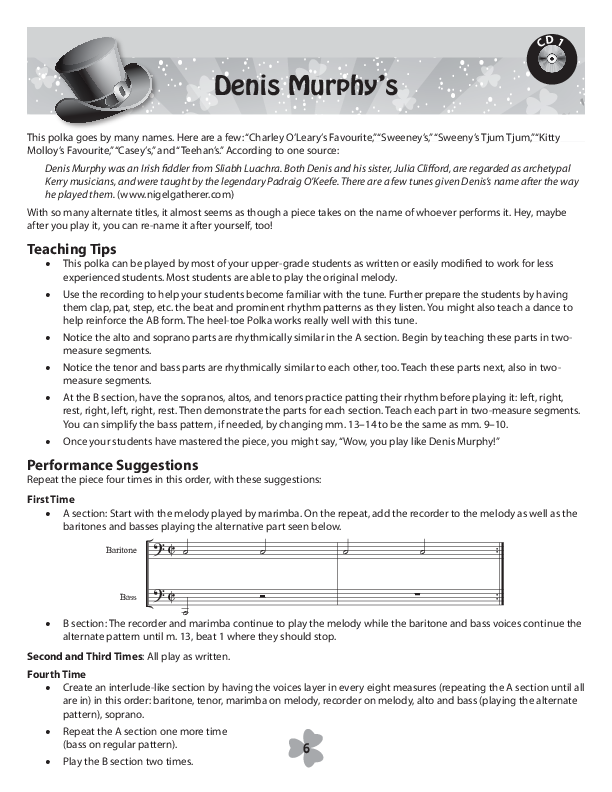 CD 1

Denis Murphy's

This polka goes by many names. Here are a few: "Charley O'Leary's Favourite," "Sweeney's," "Sweeny's Tjum Tjum," "Kitty Molloy's Favourite," "Casey's," and "Teehan's." According to one source:

Denis Murphy was an Irish fiddler from Sliabh Luachra. Both Denis and his sister, Julia Clifford, are regarded as archetypal Kerry musicians, and were taught by the legendary Padraig O'Keefe. There are a few tunes given Denis's name after the way he played them. (www.nigelgatherer.com)

With so many alternate titles, it almost seems as though a piece takes on the name of whoever performs it. Hey, maybe after you play it, you can re-name it after yourself, too!

Teaching Tips

• This polka can be played by most of your upper-grade students as written or easily modified to work for less experienced students. Most students are able to play the original melody.

• Use the recording to help your students become familiar with the tune. Further prepare the students by having them clap, pat, step, etc. the beat and prominent rhythm patterns as they listen. You might also teach a dance to help reinforce the AB form. The heel-toe Polka works really well with this tune.

• Notice the alto and soprano parts are rhythmically similar in the A section. Begin by teaching these parts in two-measure segments.

• Notice the tenor and bass parts are rhythmically similar to each other, too. Teach these parts next, also in two-measure segments.

• At the B section, have the sopranos, altos, and tenors practice patting their rhythm before playing it: left, right, rest, right, left, right, rest. Then demonstrate the parts for each section. Teach each part in two-measure segments. You can simplify the bass pattern, if needed, by changing mm. 13–14 to be the same as mm. 9–10.

• Once your students have mastered the piece, you might say, "Wow, you play like Denis Murphy!"

Performance Suggestions

Repeat the piece four times in this order, with these suggestions:

First Time

• A section: Start with the melody played by marimba. On the repeat, add the recorder to the melody as well as the baritones and basses playing the alternative part seen below.

Baritone

Bass

• B section: The recorder and marimba continue to play the melody while the baritone and bass voices continue the alternate pattern until m. 13, beat 1 where they should stop.

Second and Third Times: All play as written.

Fourth Time

• Create an interlude-like section by having the voices layer in every eight measures (repeating the A section until all are in) in this order: baritone, tenor, marimba on melody, recorder on melody, alto and bass (playing the alternate pattern), soprano.

• Repeat the A section one more time (bass on regular pattern).

• Play the B section two times.

6